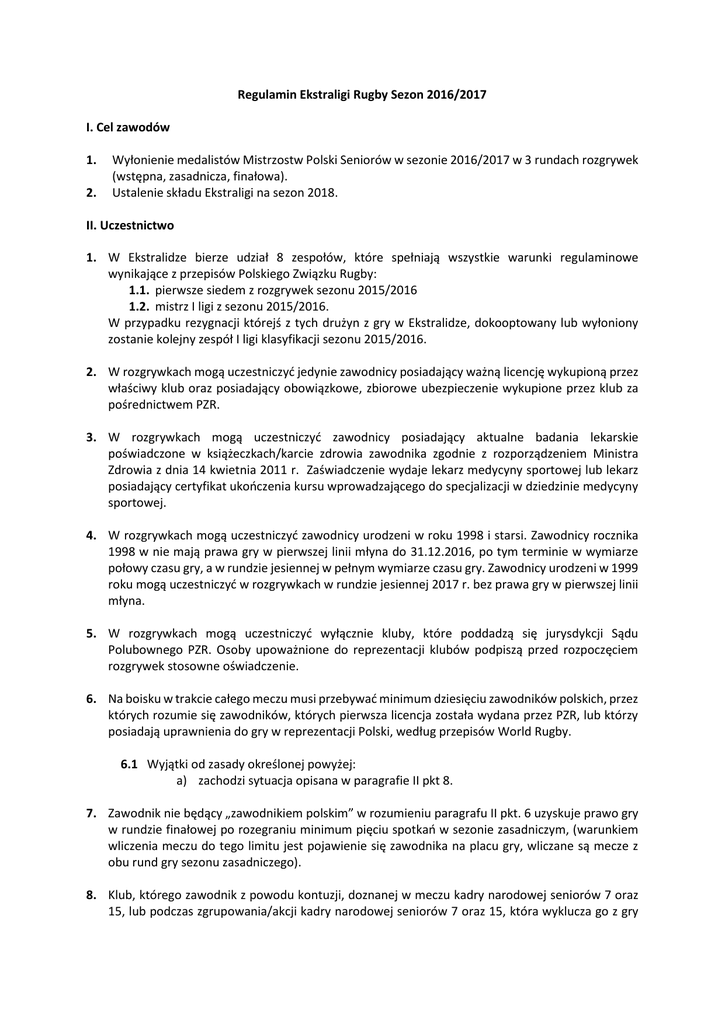 Regulamin Ekstraligi Rugby Sezon 2016/2017

I. Cel zawodów

1. Wyłonienie medalistów Mistrzostw Polski Seniorów w sezonie 2016/2017 w 3 rundach rozgrywek (wstępna, zasadnicza, finałowa).
2. Ustalenie składu Ekstraligi na sezon 2018.

II. Uczestnictwo

1. W Ekstralidze bierze udział 8 zespołów, które spełniają wszystkie warunki regulaminowe wynikające z przepisów Polskiego Związku Rugby:
1.1. pierwsze siedem z rozgrywek sezonu 2015/2016
1.2. mistrz I ligi z sezonu 2015/2016.
W przypadku rezygnacji którejś z tych drużyn z gry w Ekstralidze, dokooptowany lub wyłoniony zostanie kolejny zespół I ligi klasyfikacji sezonu 2015/2016.

2. W rozgrywkach mogą uczestniczyć jedynie zawodnicy posiadający ważną licencję wykupioną przez właściwy klub oraz posiadający obowiązkowe, zbiorowe ubezpieczenie wykupione przez klub za pośrednictwem PZR.

3. W rozgrywkach mogą uczestniczyć zawodnicy posiadający aktualne badania lekarskie poświadczone w książeczkach/karcie zdrowia zawodnika zgodnie z rozporządzeniem Ministra Zdrowia z dnia 14 kwietnia 2011 r. Zaświadczenie wydaje lekarz medycyny sportowej lub lekarz posiadający certyfikat ukończenia kursu wprowadzającego do specjalizacji w dziedzinie medycyny sportowej.

4. W rozgrywkach mogą uczestniczyć zawodnicy urodzeni w roku 1998 i starsi. Zawodnicy rocznika 1998 w nie mają prawa gry w pierwszej linii młyna do 31.12.2016, po tym terminie w wymiarze połowy czasu gry, a w rundzie jesiennej w pełnym wymiarze czasu gry. Zawodnicy urodzeni w 1999 roku mogą uczestniczyć w rozgrywkach w rundzie jesiennej 2017 r. bez prawa gry w pierwszej linii młyna.

5. W rozgrywkach mogą uczestniczyć wyłącznie kluby, które poddadzą się jurysdykcji Sądu Polubownego PZR. Osoby upoważnione do reprezentacji klubów podpiszą przed rozpoczęciem rozgrywek stosowne oświadczenie.

6. Na boisku w trakcie całego meczu musi przebywać minimum dziesięciu zawodników polskich, przez których rozumie się zawodników, których pierwsza licencja została wydana przez PZR, lub którzy posiadają uprawnienia do gry w reprezentacji Polski, według przepisów World Rugby.

6.1 Wyjątki od zasady określonej powyżej:
a) zachodzi sytuacja opisana w paragrafie II pkt 8.

7. Zawodnik nie będący „zawodnikiem polskim" w rozumieniu paragrafu II pkt. 6 uzyskuje prawo gry w rundzie finałowej po rozegraniu minimum pięciu spotkań w sezonie zasadniczym, (warunkiem wliczenia meczu do tego limitu jest pojawienie się zawodnika na placu gry, wliczane są mecze z obu rund gry sezonu zasadniczego).

8. Klub, którego zawodnik z powodu kontuzji, doznanej w meczu kadry narodowej seniorów 7 oraz 15, lub podczas zgrupowania/akcji kadry narodowej seniorów 7 oraz 15, która wyklucza go z gry